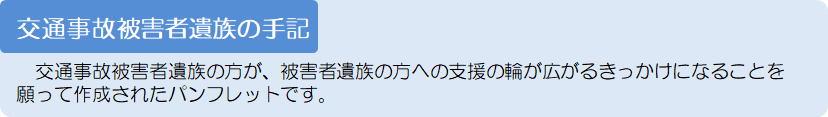 交通事故被害者遺族の手記

交通事故被害者遺族の方が、被害者遺族の方への支援の輪が広がるきっかけになることを願って作成されたパンフレットです。